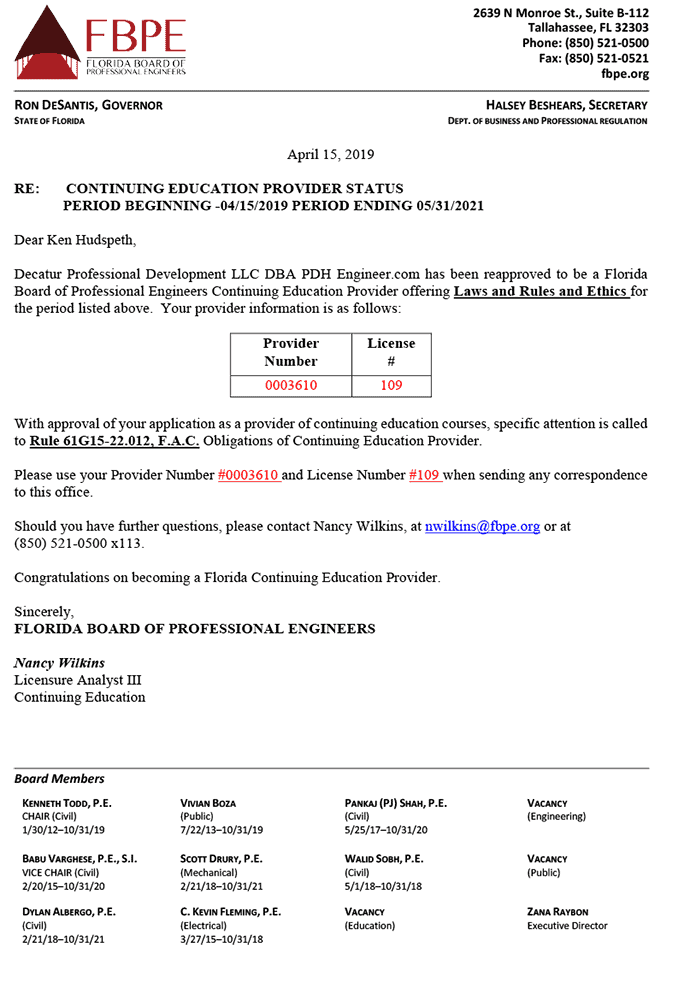 FBPE
FLORIDA BOARD OF PROFESSIONAL ENGINEERS

2639 N Monroe St., Suite B-112
Tallahassee, FL 32303
Phone: (850) 521-0500
Fax: (850) 521-0521
fbpe.org

RON DESANTIS, GOVERNOR
STATE OF FLORIDA

HALSEY BESHEARS, SECRETARY
DEPT. OF BUSINESS AND PROFESSIONAL REGULATION

April 15, 2019

RE: CONTINUING EDUCATION PROVIDER STATUS
PERIOD BEGINNING -04/15/2019 PERIOD ENDING 05/31/2021

Dear Ken Hudspeth,

Decatur Professional Development LLC DBA PDH Engineer.com has been reapproved to be a Florida Board of Professional Engineers Continuing Education Provider offering Laws and Rules and Ethics for the period listed above. Your provider information is as follows:

| Provider Number | License # |
|---|---|
| 0003610 | 109 |

With approval of your application as a provider of continuing education courses, specific attention is called to Rule 61G15-22.012, F.A.C. Obligations of Continuing Education Provider.

Please use your Provider Number #0003610 and License Number #109 when sending any correspondence to this office.

Should you have further questions, please contact Nancy Wilkins, at nwilkins@fbpe.org or at (850) 521-0500 x113.

Congratulations on becoming a Florida Continuing Education Provider.

Sincerely,
FLORIDA BOARD OF PROFESSIONAL ENGINEERS

Nancy Wilkins
Licensure Analyst III
Continuing Education

Board Members

KENNETH TODD, P.E.
CHAIR (Civil)
1/30/12–10/31/19

BABU VARGHESE, P.E., S.I.
VICE CHAIR (Civil)
2/20/15–10/31/20

DYLAN ALBERGO, P.E.
(Civil)
2/21/18–10/31/21

VIVIAN BOZA
(Public)
7/22/13–10/31/19

SCOTT DRURY, P.E.
(Mechanical)
2/21/18–10/31/21

C. KEVIN FLEMING, P.E.
(Electrical)
3/27/15–10/31/18

PANKAJ (PJ) SHAH, P.E.
(Civil)
5/25/17–10/31/20

WALID SOBH, P.E.
(Civil)
5/1/18–10/31/18

VACANCY
(Education)

VACANCY
(Engineering)

VACANCY
(Public)

ZANA RAYBON
Executive Director